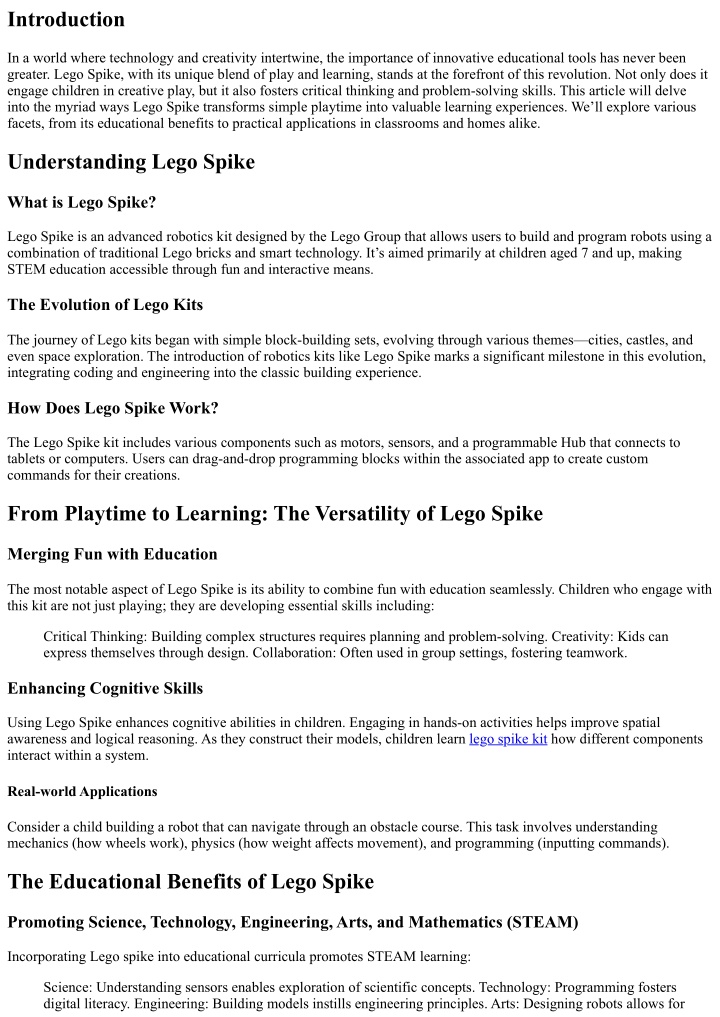 Introduction

In a world where technology and creativity intertwine, the importance of innovative educational tools has never been greater. Lego Spike, with its unique blend of play and learning, stands at the forefront of this revolution. Not only does it engage children in creative play, but it also fosters critical thinking and problem-solving skills. This article will delve into the myriad ways Lego Spike transforms simple playtime into valuable learning experiences. We'll explore various facets, from its educational benefits to practical applications in classrooms and homes alike.

Understanding Lego Spike

What is Lego Spike?

Lego Spike is an advanced robotics kit designed by the Lego Group that allows users to build and program robots using a combination of traditional Lego bricks and smart technology. It's aimed primarily at children aged 7 and up, making STEM education accessible through fun and interactive means.

The Evolution of Lego Kits

The journey of Lego kits began with simple block-building sets, evolving through various themes—cities, castles, and even space exploration. The introduction of robotics kits like Lego Spike marks a significant milestone in this evolution, integrating coding and engineering into the classic building experience.

How Does Lego Spike Work?

The Lego Spike kit includes various components such as motors, sensors, and a programmable Hub that connects to tablets or computers. Users can drag-and-drop programming blocks within the associated app to create custom commands for their creations.

From Playtime to Learning: The Versatility of Lego Spike

Merging Fun with Education

The most notable aspect of Lego Spike is its ability to combine fun with education seamlessly. Children who engage with this kit are not just playing; they are developing essential skills including:

Critical Thinking: Building complex structures requires planning and problem-solving. Creativity: Kids can express themselves through design. Collaboration: Often used in group settings, fostering teamwork.

Enhancing Cognitive Skills

Using Lego Spike enhances cognitive abilities in children. Engaging in hands-on activities helps improve spatial awareness and logical reasoning. As they construct their models, children learn lego spike kit how different components interact within a system.

Real-world Applications

Consider a child building a robot that can navigate through an obstacle course. This task involves understanding mechanics (how wheels work), physics (how weight affects movement), and programming (inputting commands).

The Educational Benefits of Lego Spike

Promoting Science, Technology, Engineering, Arts, and Mathematics (STEAM)

Incorporating Lego spike into educational curricula promotes STEAM learning:

Science: Understanding sensors enables exploration of scientific concepts. Technology: Programming fosters digital literacy. Engineering: Building models instills engineering principles. Arts: Designing robots allows for